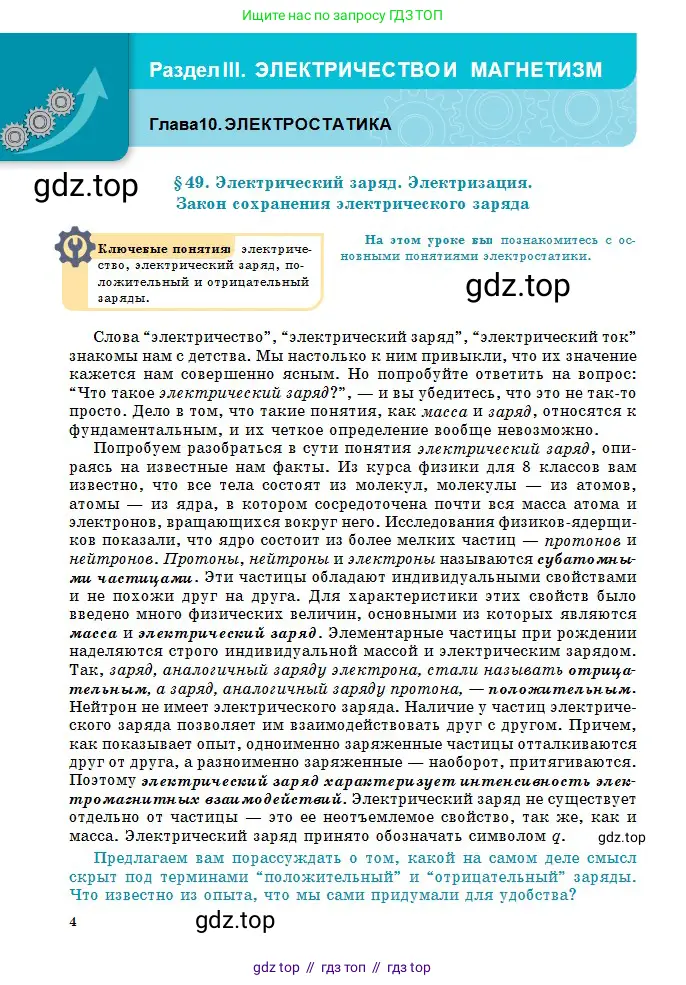 Ищите нас по запросу ГДЗ ТОП

Раздел III. ЭЛЕКТРИЧЕСТВО И МАГНЕТИЗМ

Глава 10. ЭЛЕКТРОСТАТИКА

gdz.top

§ 49. Электрический заряд. Электризация. Закон сохранения электрического заряда

Ключевые понятия: электричество, электрический заряд, положительный и отрицательный заряды.

На этом уроке вы познакомитесь с основными понятиями электростатики.

gdz.top

Слова “электричество”, “электрический заряд”, “электрический ток” знакомы нам с детства. Мы настолько к ним привыкли, что их значение кажется нам совершенно ясным. Но попробуйте ответить на вопрос: “Что такое электрический заряд?”, — и вы убедитесь, что это не так-то просто. Дело в том, что такие понятия, как масса и заряд, относятся к фундаментальным, и их четкое определение вообще невозможно.

Попробуем разобраться в сути понятия электрический заряд, опираясь на известные нам факты. Из курса физики для 8 классов вам известно, что все тела состоят из молекул, молекулы — из атомов, атомы — из ядра, в котором сосредоточена почти вся масса атома и электронов, вращающихся вокруг него. Исследования физиков-ядерщиков показали, что ядро состоит из более мелких частиц — протонов и нейтронов. Протоны, нейтроны и электроны называются субатомными частицами. Эти частицы обладают индивидуальными свойствами и не похожи друг на друга. Для характеристики этих свойств было введено много физических величин, основными из которых являются масса и электрический заряд. Элементарные частицы при рождении наделяются строго индивидуальной массой и электрическим зарядом. Так, заряд, аналогичный заряду электрона, стали называть отрицательным, а заряд, аналогичный заряду протона, — положительным. Нейтрон не имеет электрического заряда. Наличие у частиц электрического заряда позволяет им взаимодействовать друг с другом. Причем, как показывает опыт, одноименно заряженные частицы отталкиваются друг от друга, а разноименно заряженные — наоборот, притягиваются. Поэтому электрический заряд характеризует интенсивность электромагнитных взаимодействий. Электрический заряд не существует отдельно от частицы — это ее неотъемлемое свойство, так же, как и масса. Электрический заряд принято обозначать символом $q$.

gdz.top

Предлагаем вам порассуждать о том, какой на самом деле смысл скрыт под терминами “положительный” и “отрицательный” заряды. Что известно из опыта, что мы сами придумали для удобства?

4

gdz.top

gdz top // гдз топ // гдз top